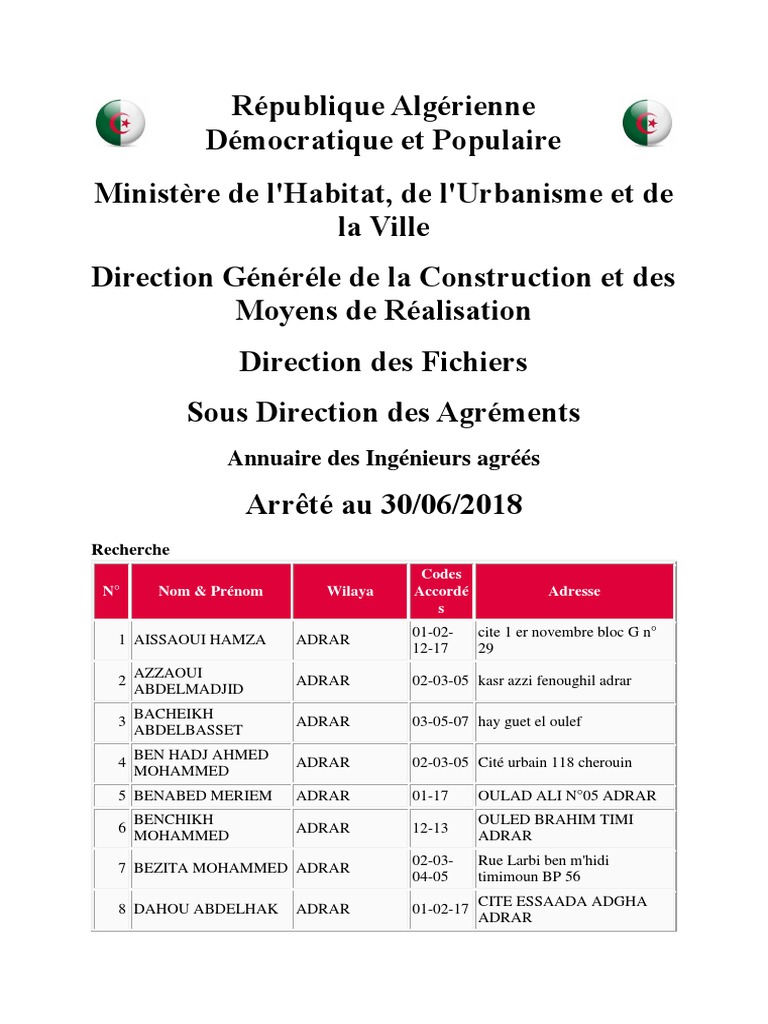 République Algérienne Démocratique et Populaire

Ministère de l'Habitat, de l'Urbanisme et de la Ville

Direction Généréle de la Construction et des Moyens de Réalisation

Direction des Fichiers

Sous Direction des Agréments

Annuaire des Ingénieurs agréés

Arrêté au 30/06/2018

Recherche

| N° | Nom & Prénom | Wilaya | Codes Accordés | Adresse |
|---|---|---|---|---|
| 1 | AISSAOUI HAMZA | ADRAR | 01-02-12-17 | cite 1 er novembre bloc G n° 29 |
| 2 | AZZAOUI ABDELMADJID | ADRAR | 02-03-05 | kasr azzi fenoughil adrar |
| 3 | BACHEIKH ABDELBASSET | ADRAR | 03-05-07 | hay guet el oulef |
| 4 | BEN HADJ AHMED MOHAMMED | ADRAR | 02-03-05 | Cité urbain 118 cherouin |
| 5 | BENABED MERIEM | ADRAR | 01-17 | OULAD ALI N°05 ADRAR |
| 6 | BENCHIKH MOHAMMED | ADRAR | 12-13 | OULED BRAHIM TIMI ADRAR |
| 7 | BEZITA MOHAMMED | ADRAR | 02-03-04-05 | Rue Larbi ben m'hidi timimoun BP 56 |
| 8 | DAHOU ABDELHAK | ADRAR | 01-02-17 | CITE ESSAADA ADGHA ADRAR |